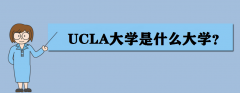 UCLA大学是什么大学？